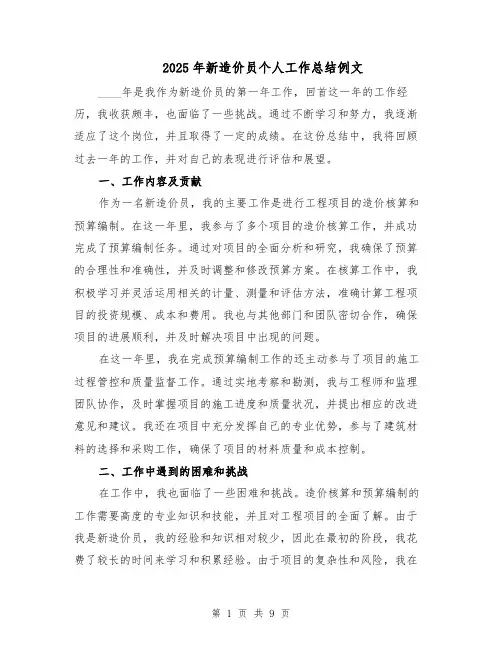 2025年新造价员个人工作总结例文

____年是我作为新造价员的第一年工作，回首这一年的工作经历，我收获颇丰，也面临了一些挑战。通过不断学习和努力，我逐渐适应了这个岗位，并且取得了一定的成绩。在这份总结中，我将回顾过去一年的工作，并对自己的表现进行评估和展望。

一、工作内容及贡献

作为一名新造价员，我的主要工作是进行工程项目的造价核算和预算编制。在这一年里，我参与了多个项目的造价核算工作，并成功完成了预算编制任务。通过对项目的全面分析和研究，我确保了预算的合理性和准确性，并及时调整和修改预算方案。在核算工作中，我积极学习并灵活运用相关的计量、测量和评估方法，准确计算工程项目的投资规模、成本和费用。我也与其他部门和团队密切合作，确保项目的进展顺利，并及时解决项目中出现的问题。

在这一年里，我在完成预算编制工作的还主动参与了项目的施工过程管控和质量监督工作。通过实地考察和勘测，我与工程师和监理团队协作，及时掌握项目的施工进度和质量状况，并提出相应的改进意见和建议。我还在项目中充分发挥自己的专业优势，参与了建筑材料的选择和采购工作，确保了项目的材料质量和成本控制。

二、工作中遇到的困难和挑战

在工作中，我也面临了一些困难和挑战。造价核算和预算编制的工作需要高度的专业知识和技能，并且对工程项目的全面了解。由于我是新造价员，我的经验和知识相对较少，因此在最初的阶段，我花费了较长的时间来学习和积累经验。由于项目的复杂性和风险，我在

第 1 页 共 9 页